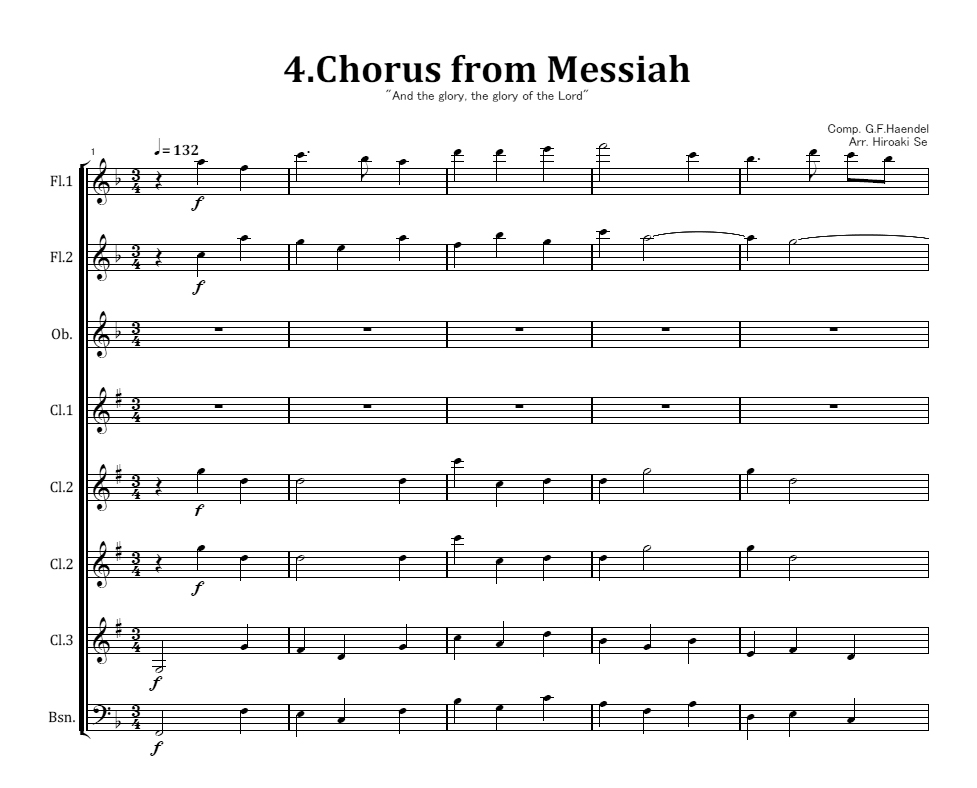 4.Chorus from Messiah
"And the glory, the glory of the Lord"

Comp. G.F.Haendel
Arr. Hiroaki Se

1
♩= 132

Fl.1
f

Fl.2
f

Ob.

Cl.1

Cl.2
f

Cl.2
f

Cl.3
f

Bsn.
f